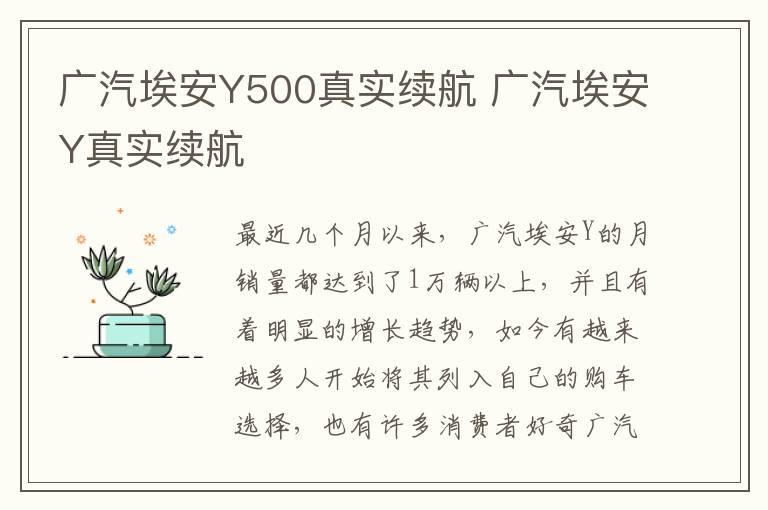 广汽埃安Y500真实续航 广汽埃安Y真实续航

最近几个月以来，广汽埃安Y的月销量都达到了1万辆以上，并且有着明显的增长趋势，如今有越来越多人开始将其列入自己的购车选择，也有许多消费者好奇广汽